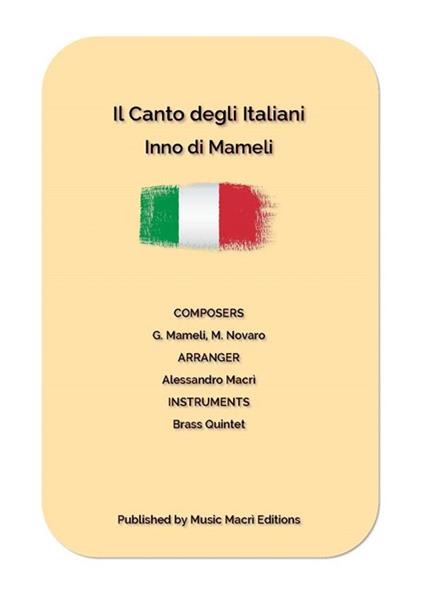 Il Canto degli Italiani
Inno di Mameli

COMPOSERS
G. Mameli, M. Novaro
ARRANGER
Alessandro Macrì
INSTRUMENTS
Brass Quintet

Published by Music Macrì Editions